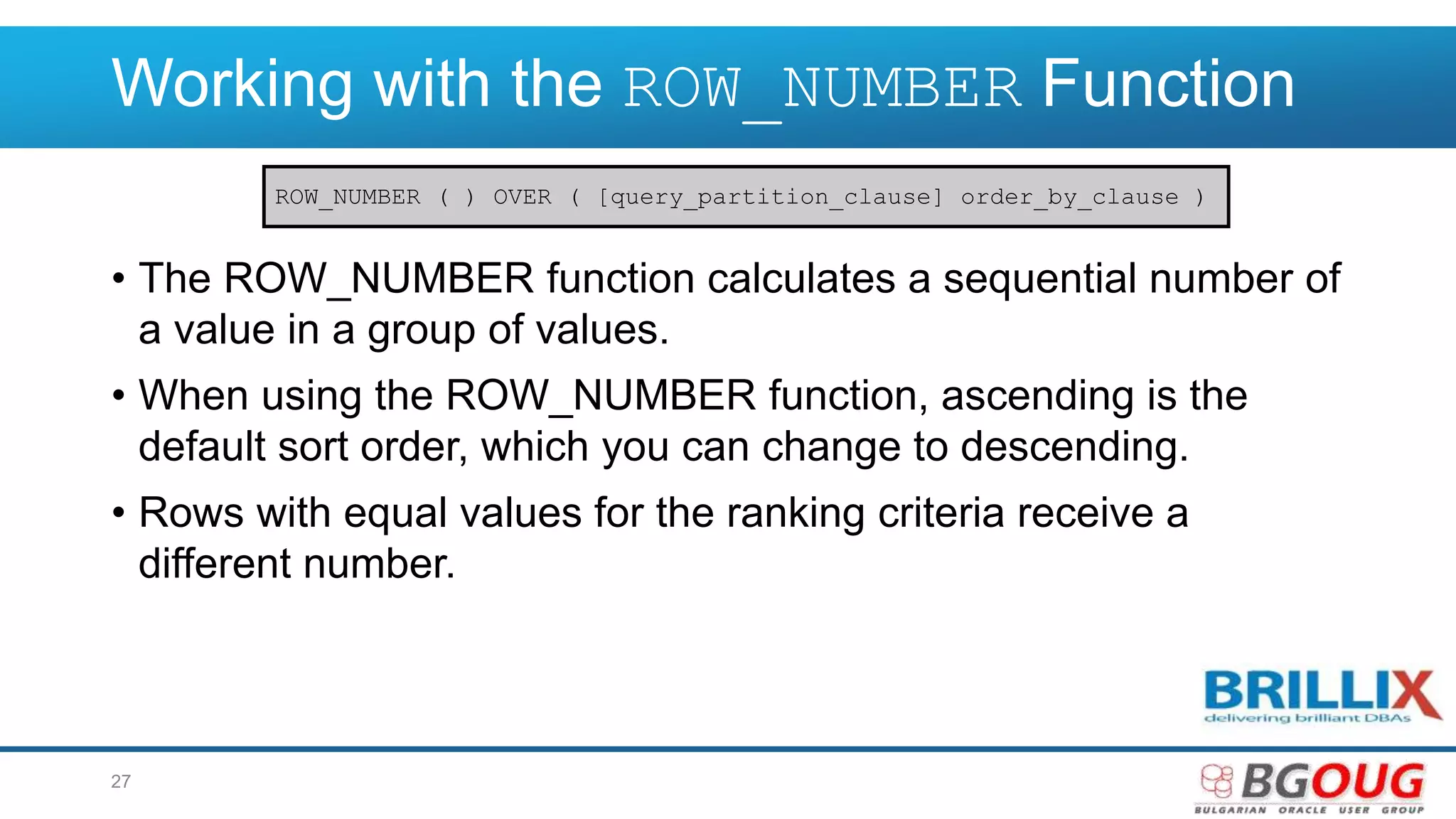 Working with the ROW_NUMBER Function

ROW_NUMBER ( ) OVER ( [query_partition_clause] order_by_clause )

• The ROW_NUMBER function calculates a sequential number of a value in a group of values.

• When using the ROW_NUMBER function, ascending is the default sort order, which you can change to descending.

• Rows with equal values for the ranking criteria receive a different number.

BRILLIX
delivering brilliant DBAs

27

BGOUG
BULGARIAN ORACLE USER GROUP